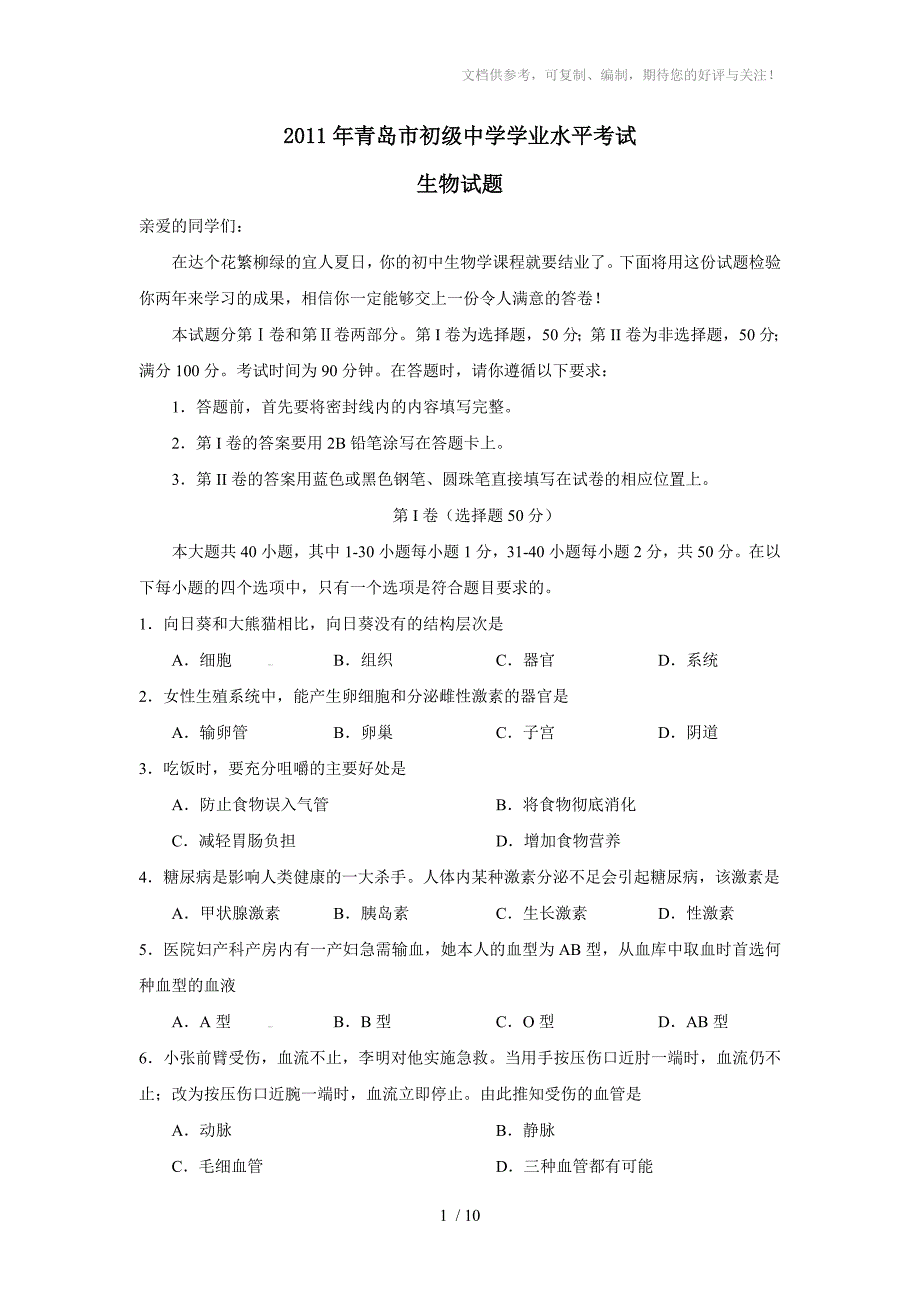 文档供参考，可复制、编制，期待您的好评与关注！

2011年青岛市初级中学学业水平考试

生物试题

亲爱的同学们：

在达个花繁柳绿的宜人夏日，你的初中生物学课程就要结业了。下面将用这份试题检验你两年来学习的成果，相信你一定能够交上一份令人满意的答卷！

本试题分第Ⅰ卷和第Ⅱ卷两部分。第Ⅰ卷为选择题，50分；第Ⅱ卷为非选择题，50分；满分100分。考试时间为90分钟。在答题时，请你遵循以下要求：

1．答题前，首先要将密封线内的内容填写完整。

2．第Ⅰ卷的答案要用2B铅笔涂写在答题卡上。

3．第Ⅱ卷的答案用蓝色或黑色钢笔、圆珠笔直接填写在试卷的相应位置上。

第Ⅰ卷（选择题50分）

本大题共40小题，其中1-30小题每小题1分，31-40小题每小题2分，共50分。在以下每小题的四个选项中，只有一个选项是符合题目要求的。

1．向日葵和大熊猫相比，向日葵没有的结构层次是

A．细胞　B．组织　C．器官　D．系统

2．女性生殖系统中，能产生卵细胞和分泌雌性激素的器官是

A．输卵管　B．卵巢　C．子宫　D．阴道

3．吃饭时，要充分咀嚼的主要好处是

A．防止食物误入气管　B．将食物彻底消化

C．减轻胃肠负担　D．增加食物营养

4．糖尿病是影响人类健康的一大杀手。人体内某种激素分泌不足会引起糖尿病，该激素是

A．甲状腺激素　B．胰岛素　C．生长激素　D．性激素

5．医院妇产科产房内有一产妇急需输血，她本人的血型为AB型，从血库中取血时首选何种血型的血液

A．A型　B．B型　C．O型　D．AB型

6．小张前臂受伤，血流不止，李明对他实施急救。当用手按压伤口近肘一端时，血流仍不止；改为按压伤口近腕一端时，血流立即停止。由此推知受伤的血管是

A．动脉　B．静脉

C．毛细血管　D．三种血管都有可能

1 / 10